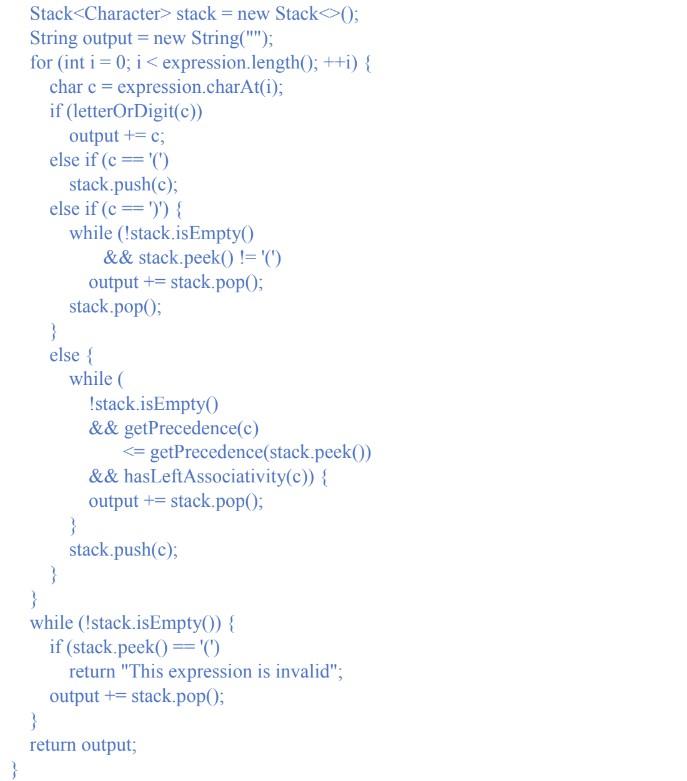 Stack<Character> stack = new Stack<>();
String output = new String("");
for (int i = 0; i < expression.length(); ++i) {
char c = expression.charAt(i);
if (letterOrDigit(c))
output += c;
else if (c == '(')
stack.push(c);
else if (c == ')') {
while (!stack.isEmpty()
&& stack.peek() != '(')
output += stack.pop();
stack.pop();
}
else {
while (
!stack.isEmpty()
&& getPrecedence(c)
<= getPrecedence(stack.peek())
&& hasLeftAssociativity(c)) {
output += stack.pop();
}
stack.push(c);
}
}
while (!stack.isEmpty()) {
if (stack.peek() == '(')
return "This expression is invalid";
output += stack.pop();
}
return output;
}